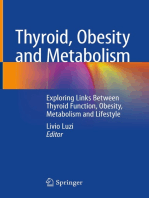 Thyroid, Obesity and Metabolism

Exploring Links Between Thyroid Function, Obesity, Metabolism and Lifestyle

Livio Luzi
Editor

Springer